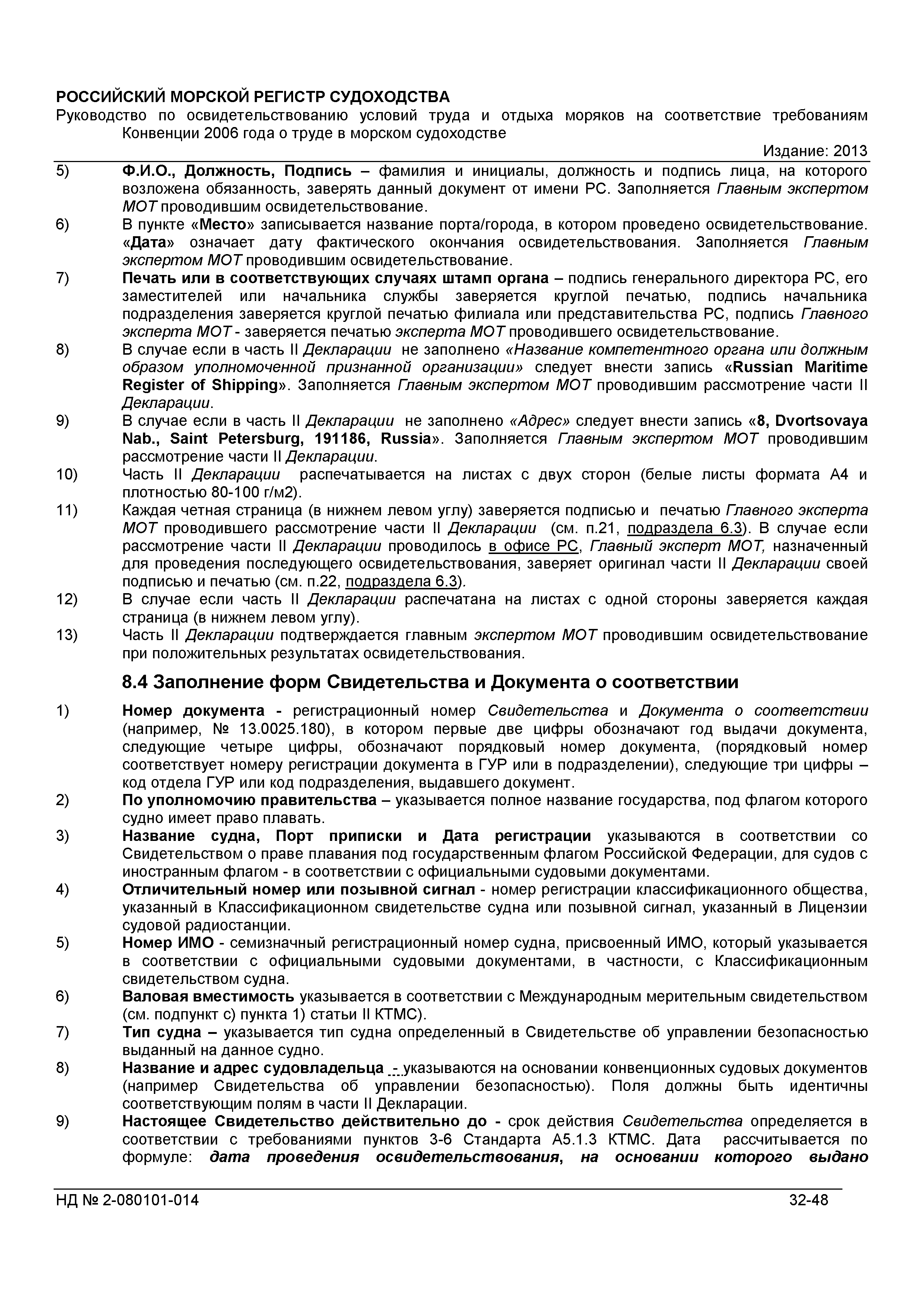 РОССИЙСКИЙ МОРСКОЙ РЕГИСТР СУДОХОДСТВА
Руководство по освидетельствованию условий труда и отдыха моряков на соответствие требованиям Конвенции 2006 года о труде в морском судоходстве
Издание: 2013

5) Ф.И.О., Должность, Подпись – фамилия и инициалы, должность и подпись лица, на которого возложена обязанность, заверять данный документ от имени РС. Заполняется Главным экспертом МОТ проводившим освидетельствование.
6) В пункте «Место» записывается название порта/города, в котором проведено освидетельствование. «Дата» означает дату фактического окончания освидетельствования. Заполняется Главным экспертом МОТ проводившим освидетельствование.
7) Печать или в соответствующих случаях штамп органа – подпись генерального директора РС, его заместителей или начальника службы заверяется круглой печатью, подпись начальника подразделения заверяется круглой печатью филиала или представительства РС, подпись Главного эксперта МОТ - заверяется печатью эксперта МОТ проводившего освидетельствование.
8) В случае если в часть II Декларации не заполнено «Название компетентного органа или должным образом уполномоченной признанной организации» следует внести запись «Russian Maritime Register of Shipping». Заполняется Главным экспертом МОТ проводившим рассмотрение части II Декларации.
9) В случае если в часть II Декларации не заполнено «Адрес» следует внести запись «8, Dvortsovaya Nab., Saint Petersburg, 191186, Russia». Заполняется Главным экспертом МОТ проводившим рассмотрение части II Декларации.
10) Часть II Декларации распечатывается на листах с двух сторон (белые листы формата А4 и плотностью 80-100 г/м2).
11) Каждая четная страница (в нижнем левом углу) заверяется подписью и печатью Главного эксперта МОТ проводившего рассмотрение части II Декларации (см. п.21, подраздела 6.3). В случае если рассмотрение части II Декларации проводилось в офисе РС, Главный эксперт МОТ, назначенный для проведения последующего освидетельствования, заверяет оригинал части II Декларации своей подписью и печатью (см. п.22, подраздела 6.3).
12) В случае если часть II Декларации распечатана на листах с одной стороны заверяется каждая страница (в нижнем левом углу).
13) Часть II Декларации подтверждается главным экспертом МОТ проводившим освидетельствование при положительных результатах освидетельствования.

8.4 Заполнение форм Свидетельства и Документа о соответствии

1) Номер документа - регистрационный номер Свидетельства и Документа о соответствии (например, № 13.0025.180), в котором первые две цифры обозначают год выдачи документа, следующие четыре цифры, обозначают порядковый номер документа, (порядковый номер соответствует номеру регистрации документа в ГУР или в подразделении), следующие три цифры – код отдела ГУР или код подразделения, выдавшего документ.
2) По уполномочию правительства – указывается полное название государства, под флагом которого судно имеет право плавать.
3) Название судна, Порт приписки и Дата регистрации указываются в соответствии со Свидетельством о праве плавания под государственным флагом Российской Федерации, для судов с иностранным флагом - в соответствии с официальными судовыми документами.
4) Отличительный номер или позывной сигнал - номер регистрации классификационного общества, указанный в Классификационном свидетельстве судна или позывной сигнал, указанный в Лицензии судовой радиостанции.
5) Номер ИМО - семизначный регистрационный номер судна, присвоенный ИМО, который указывается в соответствии с официальными судовыми документами, в частности, с Классификационным свидетельством судна.
6) Валовая вместимость указывается в соответствии с Международным мерительным свидетельством (см. подпункт с) пункта 1) статьи II КТМС).
7) Тип судна – указывается тип судна определенный в Свидетельстве об управлении безопасностью выданный на данное судно.
8) Название и адрес судовладельца - указываются на основании конвенционных судовых документов (например Свидетельства об управлении безопасностью). Поля должны быть идентичны соответствующим полям в части II Декларации.
9) Настоящее Свидетельство действительно до - срок действия Свидетельства определяется в соответствии с требованиями пунктов 3-6 Стандарта А5.1.3 КТМС. Дата рассчитывается по формуле: дата проведения освидетельствования, на основании которого выдано

НД № 2-080101-014 32-48